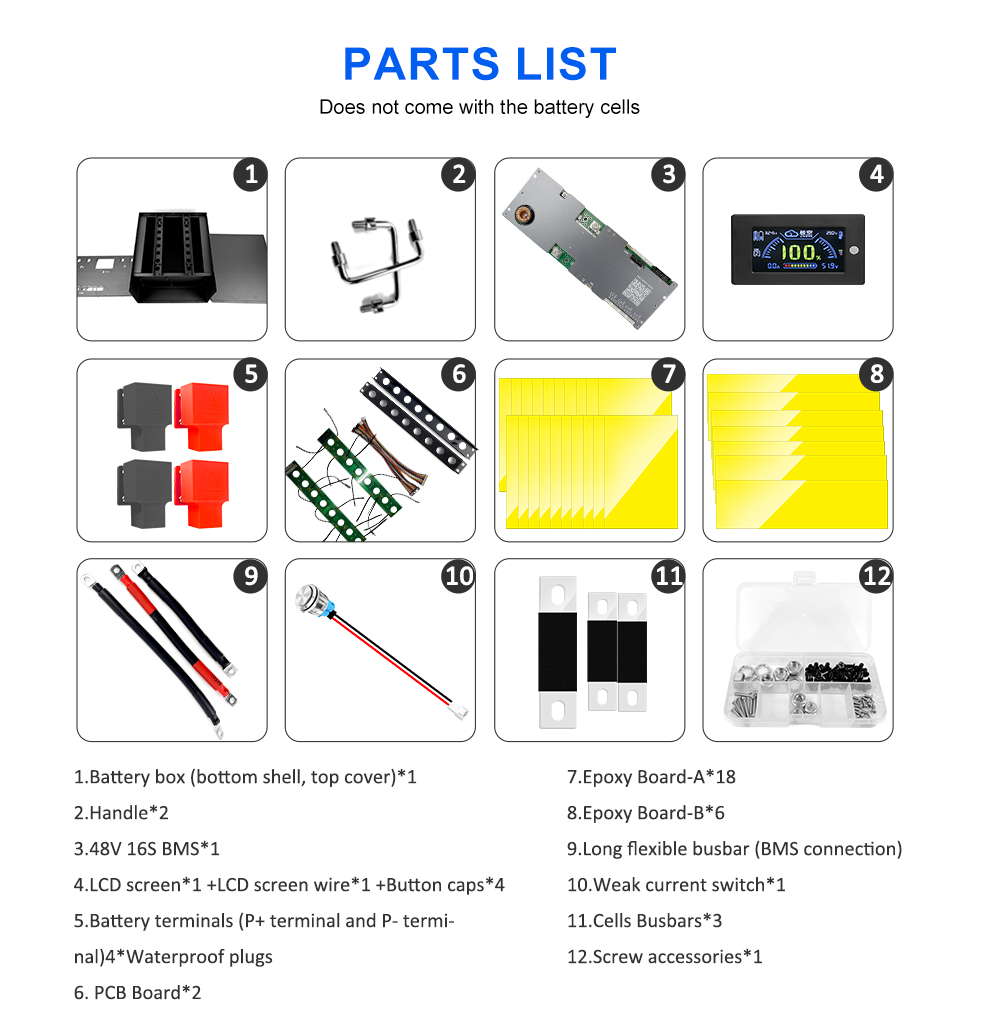 PARTS LIST
Does not come with the battery cells

1

2

3

4
100%

5

6

7

8

9

10

11

12

1.Battery box (bottom shell, top cover)*1

2.Handle*2

3.48V 16S BMS*1

4.LCD screen*1 +LCD screen wire*1 +Button caps*4

5.Battery terminals (P+ terminal and P- terminal)4*Waterproof plugs

6. PCB Board*2

7.Epoxy Board-A*18

8.Epoxy Board-B*6

9.Long flexible busbar (BMS connection)

10.Weak current switch*1

11.Cells Busbars*3

12.Screw accessories*1